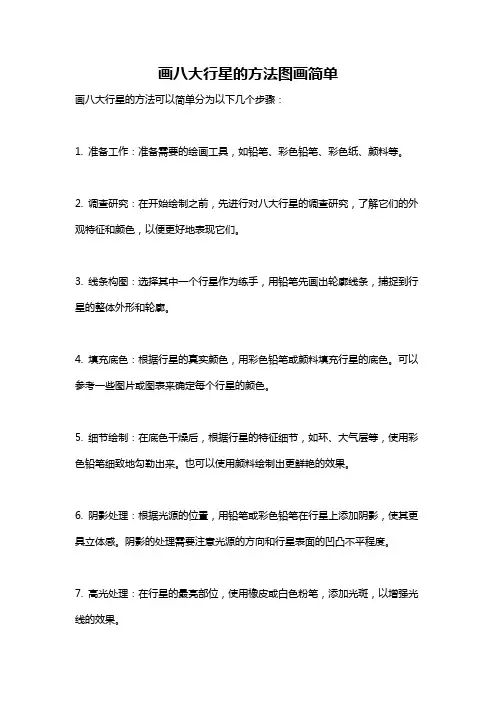 画八大行星的方法图画简单

画八大行星的方法可以简单分为以下几个步骤：

1. 准备工作：准备需要的绘画工具，如铅笔、彩色铅笔、彩色纸、颜料等。

2. 调查研究：在开始绘制之前，先进行对八大行星的调查研究，了解它们的外观特征和颜色，以便更好地表现它们。

3. 线条构图：选择其中一个行星作为练手，用铅笔先画出轮廓线条，捕捉到行星的整体外形和轮廓。

4. 填充底色：根据行星的真实颜色，用彩色铅笔或颜料填充行星的底色。可以参考一些图片或图表来确定每个行星的颜色。

5. 细节绘制：在底色干燥后，根据行星的特征细节，如环、大气层等，使用彩色铅笔细致地勾勒出来。也可以使用颜料绘制出更鲜艳的效果。

6. 阴影处理：根据光源的位置，用铅笔或彩色铅笔在行星上添加阴影，使其更具立体感。阴影的处理需要注意光源的方向和行星表面的凹凸不平程度。

7. 高光处理：在行星的最亮部位，使用橡皮或白色粉笔，添加光斑，以增强光线的效果。